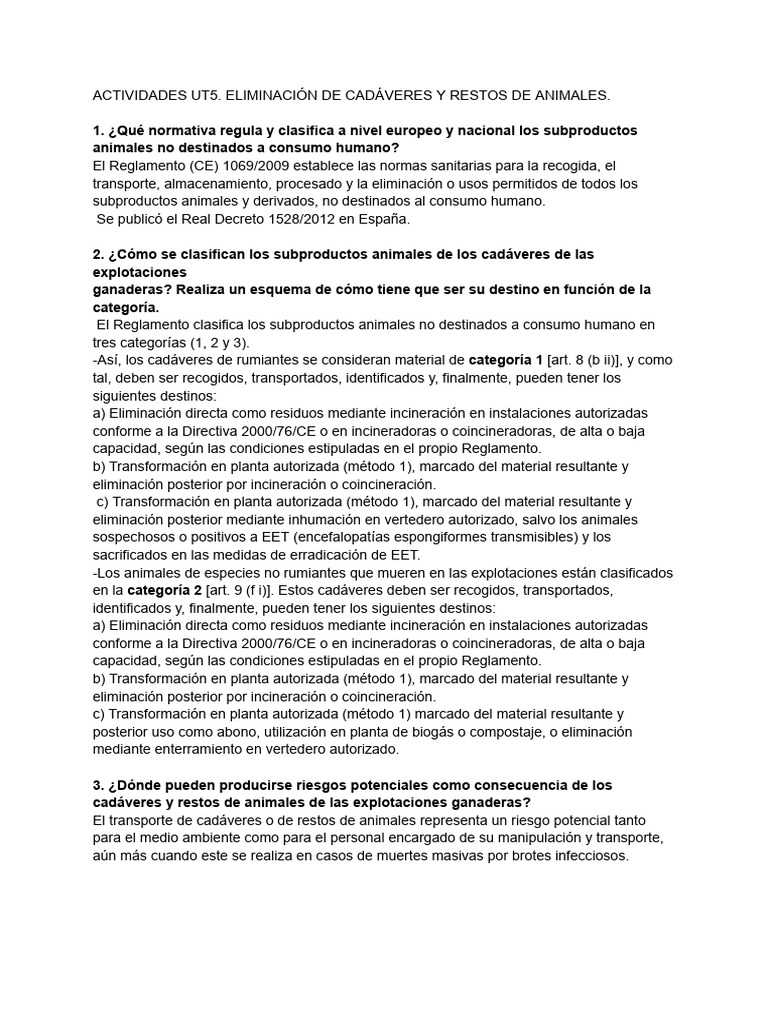 ACTIVIDADES UT5. ELIMINACIÓN DE CADÁVERES Y RESTOS DE ANIMALES.

1. ¿Qué normativa regula y clasifica a nivel europeo y nacional los subproductos animales no destinados a consumo humano?
El Reglamento (CE) 1069/2009 establece las normas sanitarias para la recogida, el transporte, almacenamiento, procesado y la eliminación o usos permitidos de todos los subproductos animales y derivados, no destinados al consumo humano.
Se publicó el Real Decreto 1528/2012 en España.

2. ¿Cómo se clasifican los subproductos animales de los cadáveres de las explotaciones
ganaderas? Realiza un esquema de cómo tiene que ser su destino en función de la categoría.
El Reglamento clasifica los subproductos animales no destinados a consumo humano en tres categorías (1, 2 y 3).
-Así, los cadáveres de rumiantes se consideran material de categoría 1 [art. 8 (b ii)], y como tal, deben ser recogidos, transportados, identificados y, finalmente, pueden tener los siguientes destinos:
a) Eliminación directa como residuos mediante incineración en instalaciones autorizadas conforme a la Directiva 2000/76/CE o en incineradoras o coincineradoras, de alta o baja capacidad, según las condiciones estipuladas en el propio Reglamento.
b) Transformación en planta autorizada (método 1), marcado del material resultante y eliminación posterior por incineración o coincineración.
c) Transformación en planta autorizada (método 1), marcado del material resultante y eliminación posterior mediante inhumación en vertedero autorizado, salvo los animales sospechosos o positivos a EET (encefalopatías espongiformes transmisibles) y los sacrificados en las medidas de erradicación de EET.
-Los animales de especies no rumiantes que mueren en las explotaciones están clasificados en la categoría 2 [art. 9 (f i)]. Estos cadáveres deben ser recogidos, transportados, identificados y, finalmente, pueden tener los siguientes destinos:
a) Eliminación directa como residuos mediante incineración en instalaciones autorizadas conforme a la Directiva 2000/76/CE o en incineradoras o coincineradoras, de alta o baja capacidad, según las condiciones estipuladas en el propio Reglamento.
b) Transformación en planta autorizada (método 1), marcado del material resultante y eliminación posterior por incineración o coincineración.
c) Transformación en planta autorizada (método 1) marcado del material resultante y posterior uso como abono, utilización en planta de biogás o compostaje, o eliminación mediante enterramiento en vertedero autorizado.

3. ¿Dónde pueden producirse riesgos potenciales como consecuencia de los cadáveres y restos de animales de las explotaciones ganaderas?
El transporte de cadáveres o de restos de animales representa un riesgo potencial tanto para el medio ambiente como para el personal encargado de su manipulación y transporte, aún más cuando este se realiza en casos de muertes masivas por brotes infecciosos.